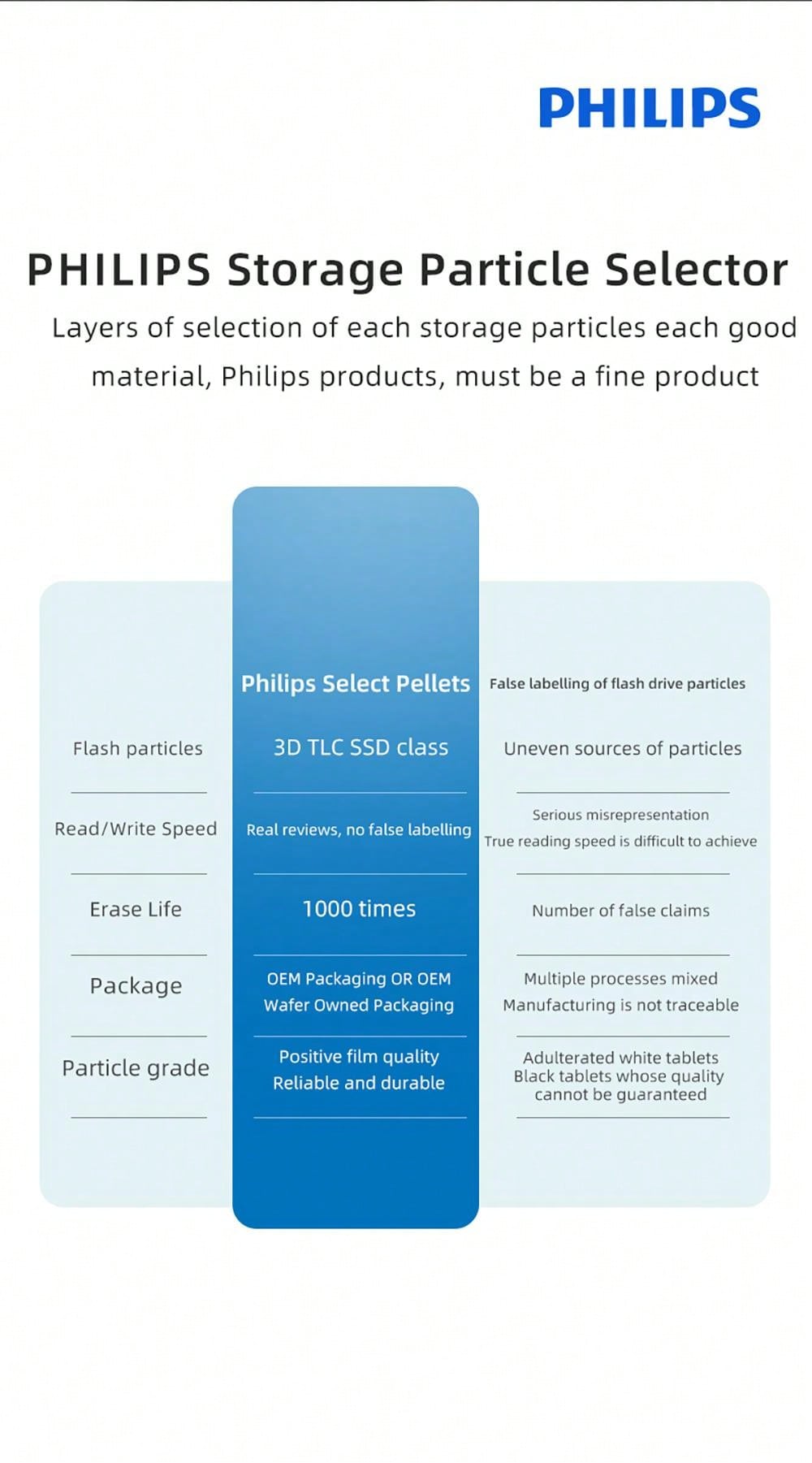 PHILIPS

PHILIPS Storage Particle Selector

Layers of selection of each storage particles each good material, Philips products, must be a fine product

| | Philips Select Pellets | False labelling of flash drive particles |
|---|---|---|
| Flash particles | 3D TLC SSD class | Uneven sources of particles |
| Read/Write Speed | Real reviews, no false labelling | Serious misrepresentation True reading speed is difficult to achieve |
| Erase Life | 1000 times | Number of false claims |
| Package | OEM Packaging OR OEM Wafer Owned Packaging | Multiple processes mixed Manufacturing is not traceable |
| Particle grade | Positive film quality Reliable and durable | Adulterated white tablets Black tablets whose quality cannot be guaranteed |